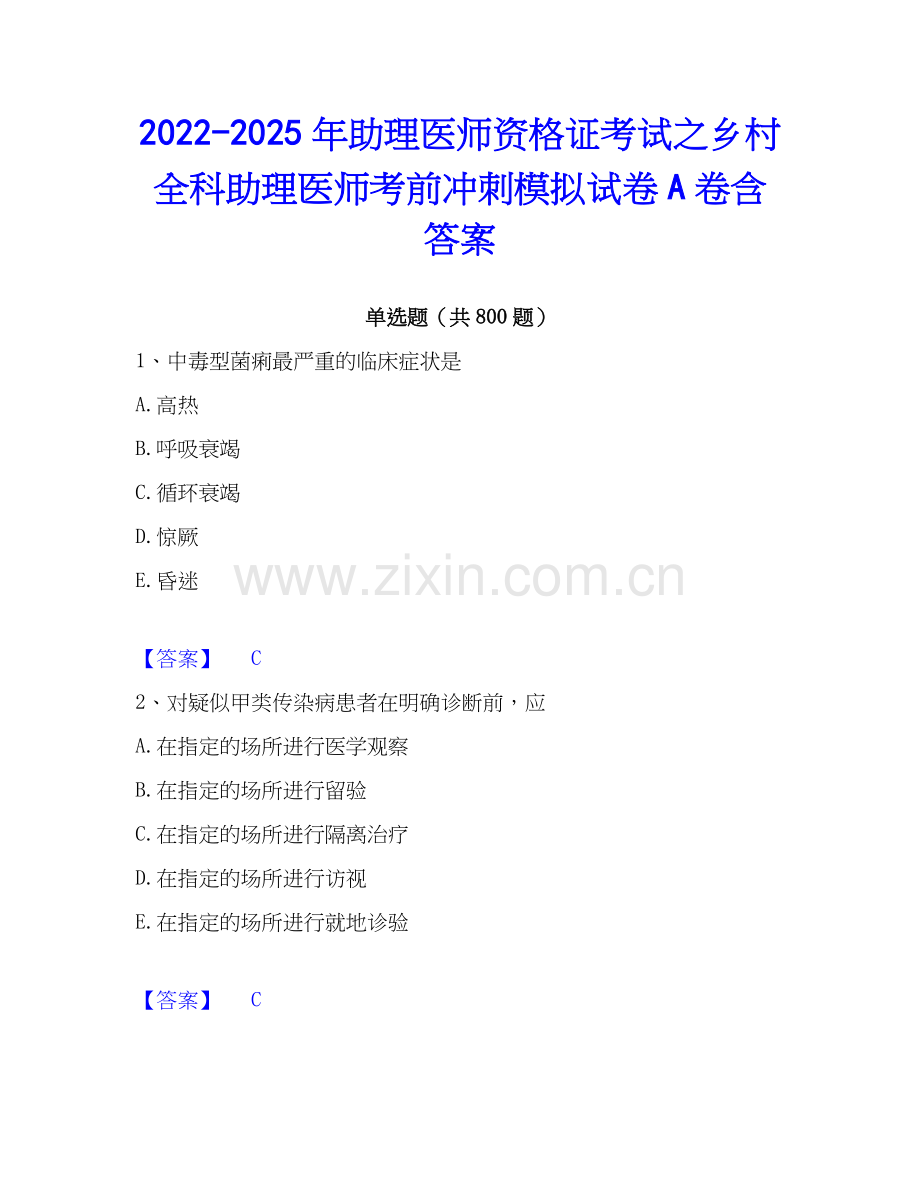 2022-2025 年助理医师资格证考试之乡村全科助理医师考前冲刺模拟试卷 A 卷含答案

单选题（共 800 题）

1、中毒型菌痢最严重的临床症状是

A.高热

B.呼吸衰竭

C.循环衰竭

D.惊厥

E.昏迷

www.zixin.com.cn

【答案】 C

2、对疑似甲类传染病患者在明确诊断前，应

A.在指定的场所进行医学观察

B.在指定的场所进行留验

C.在指定的场所进行隔离治疗

D.在指定的场所进行访视

E.在指定的场所进行就地诊验

【答案】 C